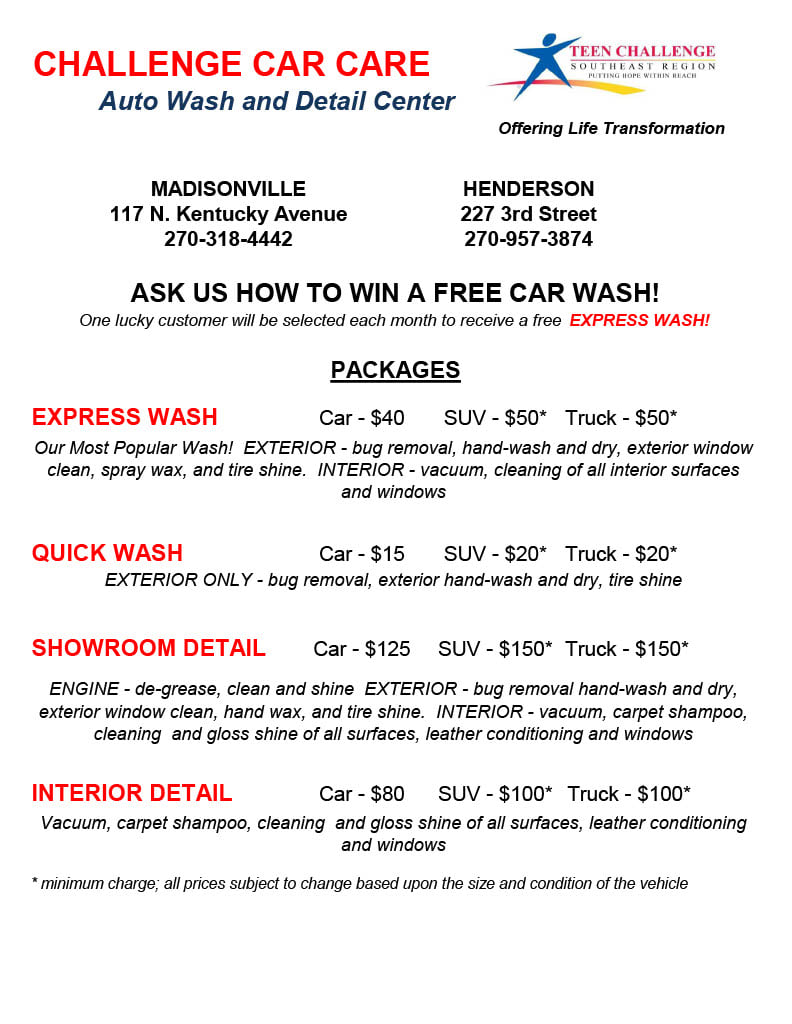 CHALLENGE CAR CARE
Auto Wash and Detail Center

TEEN CHALLENGE
SOUTHEAST REGION
PUTTING HOPE WITHIN REACH

Offering Life Transformation

MADISONVILLE
117 N. Kentucky Avenue
270-318-4442

HENDERSON
227 3rd Street
270-957-3874

ASK US HOW TO WIN A FREE CAR WASH!
One lucky customer will be selected each month to receive a free EXPRESS WASH!

PACKAGES

EXPRESS WASH Car - $40 SUV - $50* Truck - $50*
Our Most Popular Wash! EXTERIOR - bug removal, hand-wash and dry, exterior window clean, spray wax, and tire shine. INTERIOR - vacuum, cleaning of all interior surfaces and windows

QUICK WASH Car - $15 SUV - $20* Truck - $20*
EXTERIOR ONLY - bug removal, exterior hand-wash and dry, tire shine

SHOWROOM DETAIL Car - $125 SUV - $150* Truck - $150*
ENGINE - de-grease, clean and shine EXTERIOR - bug removal hand-wash and dry, exterior window clean, hand wax, and tire shine. INTERIOR - vacuum, carpet shampoo, cleaning and gloss shine of all surfaces, leather conditioning and windows

INTERIOR DETAIL Car - $80 SUV - $100* Truck - $100*
Vacuum, carpet shampoo, cleaning and gloss shine of all surfaces, leather conditioning and windows

* minimum charge; all prices subject to change based upon the size and condition of the vehicle